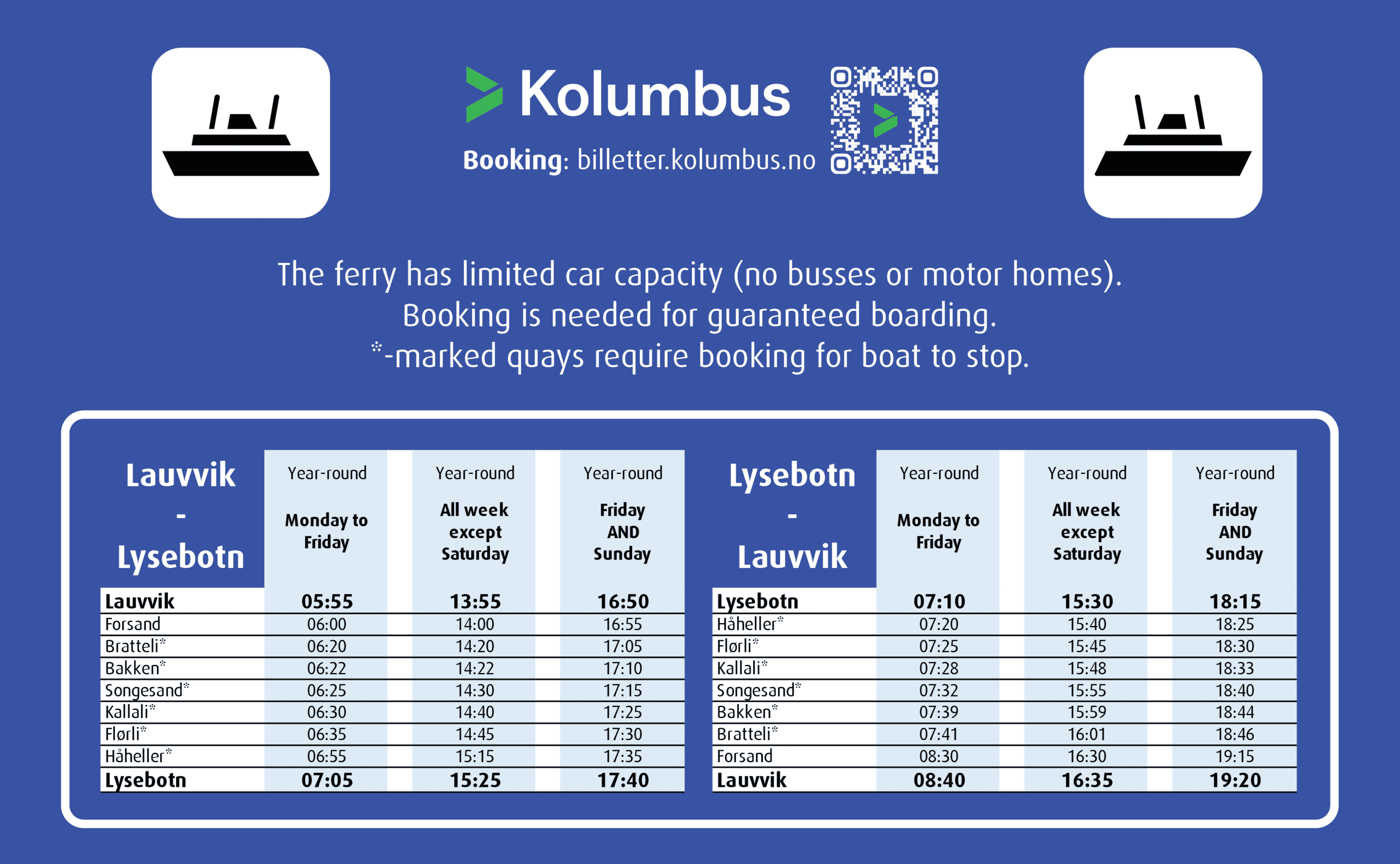 Kolumbus

Booking: billetter.kolumbus.no

The ferry has limited car capacity (no busses or motor homes).
Booking is needed for guaranteed boarding.
*-marked quays require booking for boat to stop.

| Lauvvik - Lysebotn | Year-round Monday to Friday | Year-round All week except Saturday | Year-round Friday AND Sunday |
|---|---|---|---|
| Lauvvik | 05:55 | 13:55 | 16:50 |
| Forsand | 06:00 | 14:00 | 16:55 |
| Bratteli* | 06:20 | 14:20 | 17:05 |
| Bakken* | 06:22 | 14:22 | 17:10 |
| Songesand* | 06:25 | 14:30 | 17:15 |
| Kallali* | 06:30 | 14:40 | 17:25 |
| Flørli* | 06:35 | 14:45 | 17:30 |
| Håheller* | 06:55 | 15:15 | 17:35 |
| Lysebotn | 07:05 | 15:25 | 17:40 |

| Lysebotn - Lauvvik | Year-round Monday to Friday | Year-round All week except Saturday | Year-round Friday AND Sunday |
|---|---|---|---|
| Lysebotn | 07:10 | 15:30 | 18:15 |
| Håheller* | 07:20 | 15:40 | 18:25 |
| Flørli* | 07:25 | 15:45 | 18:30 |
| Kallali* | 07:28 | 15:48 | 18:33 |
| Songesand* | 07:32 | 15:55 | 18:40 |
| Bakken* | 07:39 | 15:59 | 18:44 |
| Bratteli* | 07:41 | 16:01 | 18:46 |
| Forsand | 08:30 | 16:30 | 19:15 |
| Lauvvik | 08:40 | 16:35 | 19:20 |